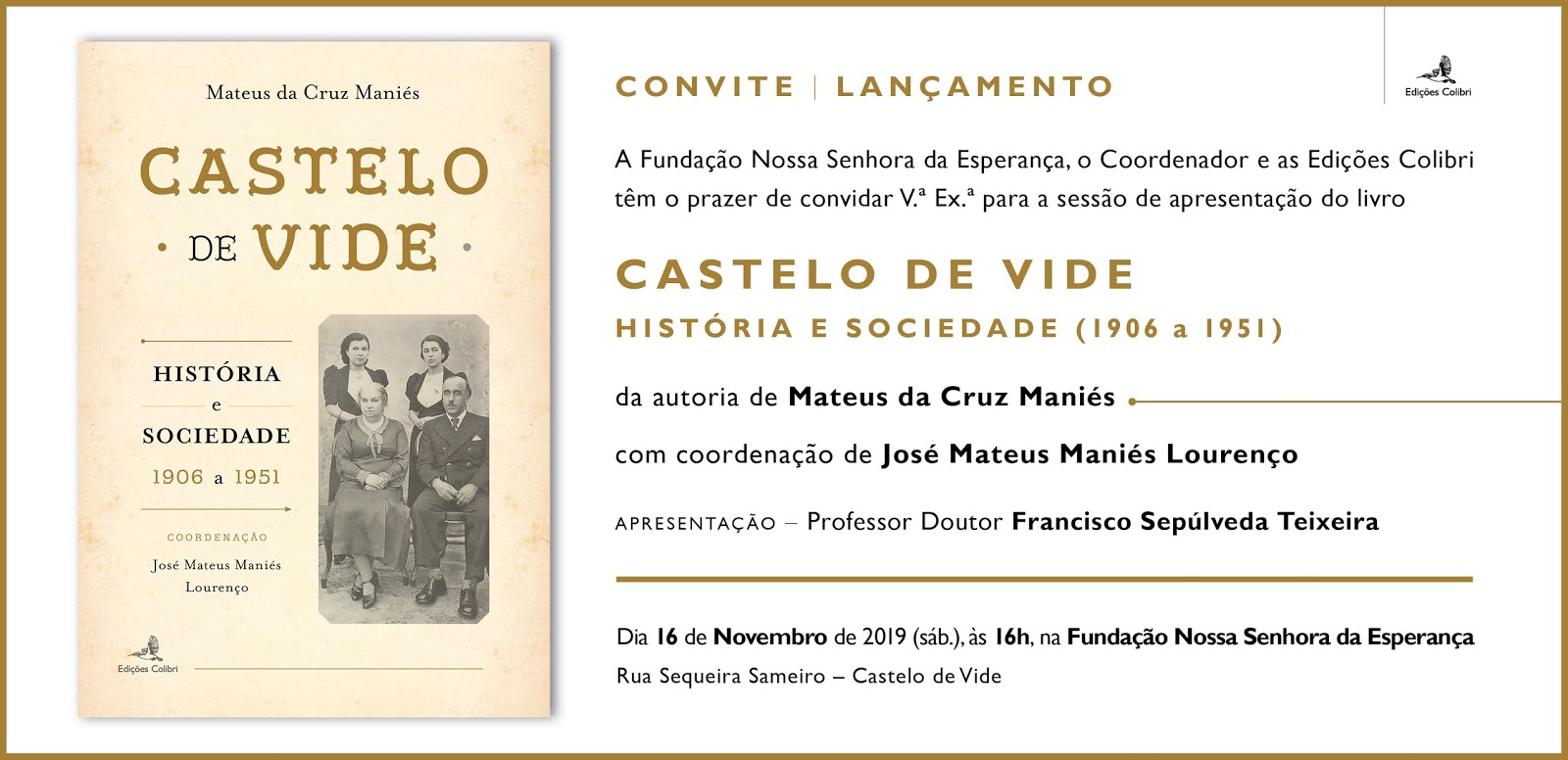 Mateus da Cruz Maniés

CASTELO
• DE VIDE •

HISTÓRIA
e
SOCIEDADE
1906 a 1951

COORDENAÇÃO
José Mateus Maniés
Lourenço

Edições Colibri

CONVITE | LANÇAMENTO

Edições Colibri

A Fundação Nossa Senhora da Esperança, o Coordenador e as Edições Colibri têm o prazer de convidar V.ª Ex.ª para a sessão de apresentação do livro

CASTELO DE VIDE
HISTÓRIA E SOCIEDADE (1906 a 1951)

da autoria de Mateus da Cruz Maniés

com coordenação de José Mateus Maniés Lourenço

APRESENTAÇÃO – Professor Doutor Francisco Sepúlveda Teixeira

Dia 16 de Novembro de 2019 (sáb.), às 16h, na Fundação Nossa Senhora da Esperança
Rua Sequeira Sameiro – Castelo de Vide